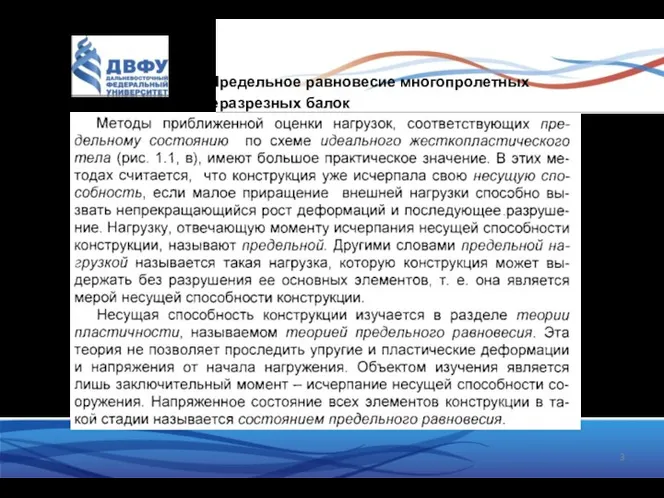 ДВФУ
ДАЛЬНЕВОСТОЧНЫЙ ФЕДЕРАЛЬНЫЙ УНИВЕРСИТЕТ

Предельное равновесие многопролетных еразрезных балок

Методы приближенной оценки нагрузок, соответствующих предельному состоянию по схеме идеального жесткопластического тела (рис. 1.1, в), имеют большое практическое значение. В этих методах считается, что конструкция уже исчерпала свою несущую способность, если малое приращение внешней нагрузки способно вызвать непрекращающийся рост деформаций и последующее разрушение. Нагрузку, отвечающую моменту исчерпания несущей способности конструкции, называют предельной. Другими словами предельной нагрузкой называется такая нагрузка, которую конструкция может выдержать без разрушения ее основных элементов, т. е. она является мерой несущей способности конструкции.

Несущая способность конструкции изучается в разделе теории пластичности, называемом теорией предельного равновесия. Эта теория не позволяет проследить упругие и пластические деформации и напряжения от начала нагружения. Объектом изучения является лишь заключительный момент – исчерпание несущей способности сооружения. Напряженное состояние всех элементов конструкции в такой стадии называется состоянием предельного равновесия.

3